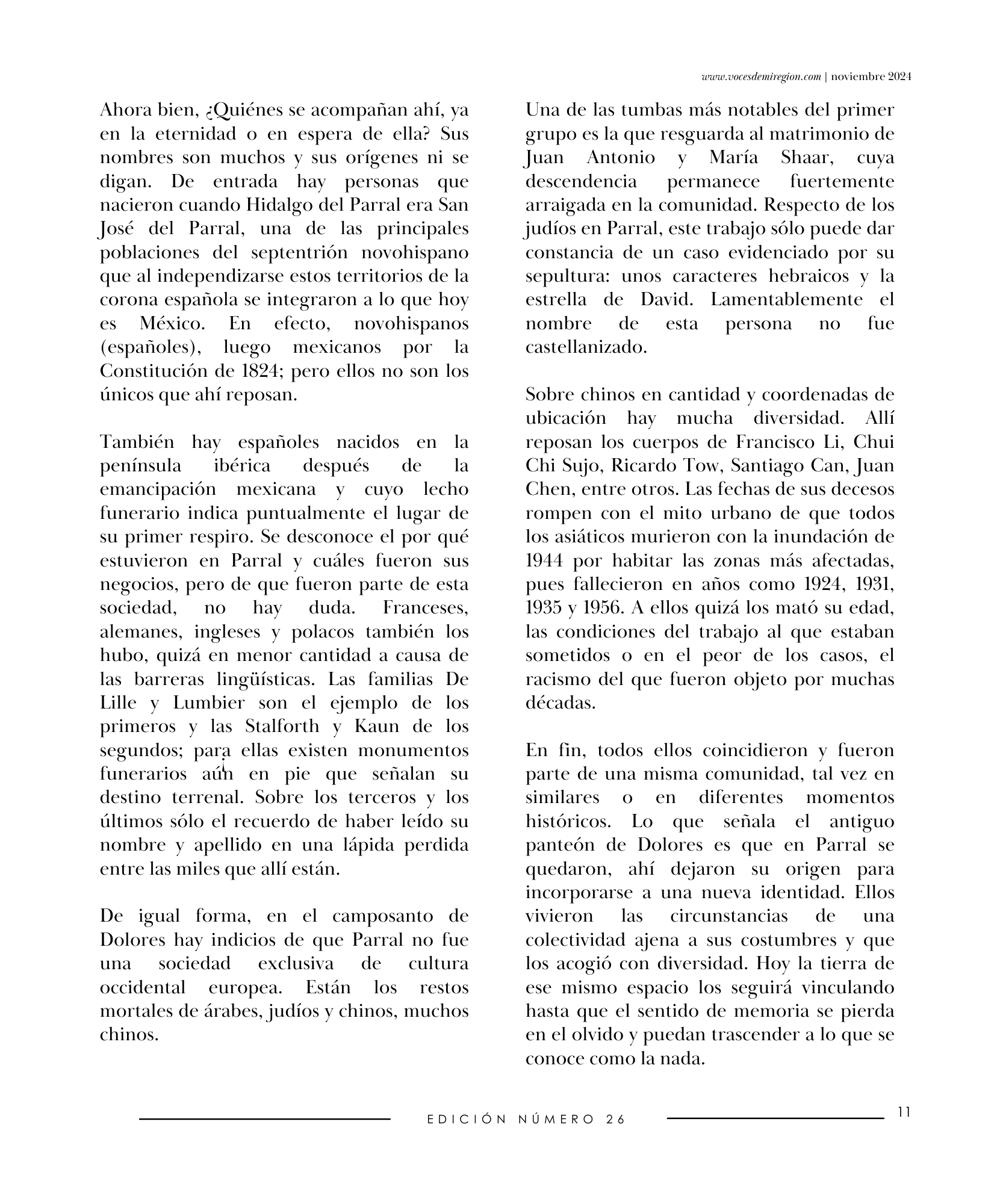 www.vocesdemiregion.com | noviembre 2024

Ahora bien, ¿Quiénes se acompañan ahí, ya en la eternidad o en espera de ella? Sus nombres son muchos y sus orígenes ni se digan. De entrada hay personas que nacieron cuando Hidalgo del Parral era San José del Parral, una de las principales poblaciones del septentrión novohispano que al independizarse estos territorios de la corona española se integraron a lo que hoy es México. En efecto, novohispanos (españoles), luego mexicanos por la Constitución de 1824; pero ellos no son los únicos que ahí reposan.

También hay españoles nacidos en la península ibérica después de la emancipación mexicana y cuyo lecho funerario indica puntualmente el lugar de su primer respiro. Se desconoce el por qué estuvieron en Parral y cuáles fueron sus negocios, pero de que fueron parte de esta sociedad, no hay duda. Franceses, alemanes, ingleses y polacos también los hubo, quizá en menor cantidad a causa de las barreras lingüísticas. Las familias De Lille y Lumbier son el ejemplo de los primeros y las Stalforth y Kaun de los segundos; para ellas existen monumentos funerarios aún en pie que señalan su destino terrenal. Sobre los terceros y los últimos sólo el recuerdo de haber leído su nombre y apellido en una lápida perdida entre las miles que allí están.

De igual forma, en el camposanto de Dolores hay indicios de que Parral no fue una sociedad exclusiva de cultura occidental europea. Están los restos mortales de árabes, judíos y chinos, muchos chinos.

Una de las tumbas más notables del primer grupo es la que resguarda al matrimonio de Juan Antonio y María Shaar, cuya descendencia permanece fuertemente arraigada en la comunidad. Respecto de los judíos en Parral, este trabajo sólo puede dar constancia de un caso evidenciado por su sepultura: unos caracteres hebraicos y la estrella de David. Lamentablemente el nombre de esta persona no fue castellanizado.

Sobre chinos en cantidad y coordenadas de ubicación hay mucha diversidad. Allí reposan los cuerpos de Francisco Li, Chui Chi Sujo, Ricardo Tow, Santiago Can, Juan Chen, entre otros. Las fechas de sus decesos rompen con el mito urbano de que todos los asiáticos murieron con la inundación de 1944 por habitar las zonas más afectadas, pues fallecieron en años como 1924, 1931, 1935 y 1956. A ellos quizá los mató su edad, las condiciones del trabajo al que estaban sometidos o en el peor de los casos, el racismo del que fueron objeto por muchas décadas.

En fin, todos ellos coincidieron y fueron parte de una misma comunidad, tal vez en similares o en diferentes momentos históricos. Lo que señala el antiguo panteón de Dolores es que en Parral se quedaron, ahí dejaron su origen para incorporarse a una nueva identidad. Ellos vivieron las circunstancias de una colectividad ajena a sus costumbres y que los acogió con diversidad. Hoy la tierra de ese mismo espacio los seguirá vinculando hasta que el sentido de memoria se pierda en el olvido y puedan trascender a lo que se conoce como la nada.

EDICIÓN NÚMERO 26

11